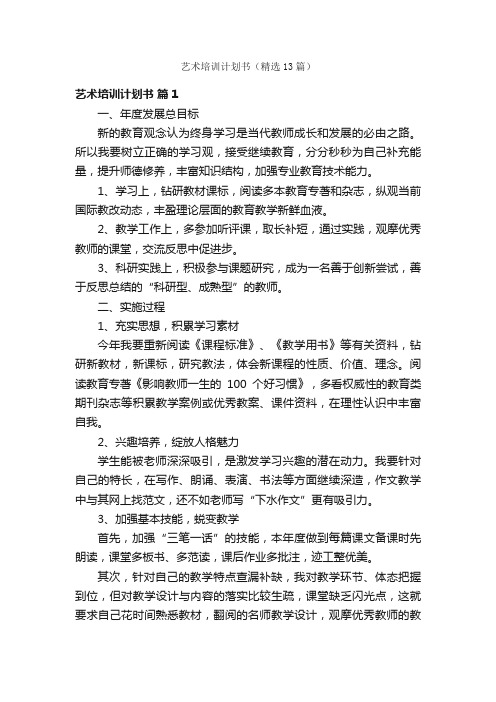 艺术培训计划书（精选13篇）

艺术培训计划书 篇1

一、年度发展总目标

新的教育观念认为终身学习是当代教师成长和发展的必由之路。所以我要树立正确的学习观，接受继续教育，分分秒秒为自己补充能量，提升师德修养，丰富知识结构，加强专业教育技术能力。

1、学习上，钻研教材课标，阅读多本教育专著和杂志，纵观当前国际教改动态，丰盈理论层面的教育教学新鲜血液。

2、教学工作上，多参加听评课，取长补短，通过实践，观摩优秀教师的课堂，交流反思中促进步。

3、科研实践上，积极参与课题研究，成为一名善于创新尝试，善于反思总结的“科研型、成熟型”的教师。

二、实施过程

1、充实思想，积累学习素材

今年我要重新阅读《课程标准》、《教学用书》等有关资料，钻研新教材，新课标，研究教法，体会新课程的性质、价值、理念。阅读教育专著《影响教师一生的 100 个好习惯》，多看权威性的教育类期刊杂志等积累教学案例或优秀教案、课件资料，在理性认识中丰富自我。

2、兴趣培养，绽放人格魅力

学生能被老师深深吸引，是激发学习兴趣的潜在动力。我要针对自己的特长，在写作、朗诵、表演、书法等方面继续深造，作文教学中与其网上找范文，还不如老师写“下水作文”更有吸引力。

3、加强基本技能，蜕变教学

首先，加强“三笔一话”的技能，本年度做到每篇课文备课时先朗读，课堂多板书、多范读，课后作业多批注，迹工整优美。

其次，针对自己的教学特点查漏补缺，我对教学环节、体态把握到位，但对教学设计与内容的落实比较生疏，课堂缺乏闪光点，这就要求自己花时间熟悉教材，翻阅的名师教学设计，观摩优秀教师的教